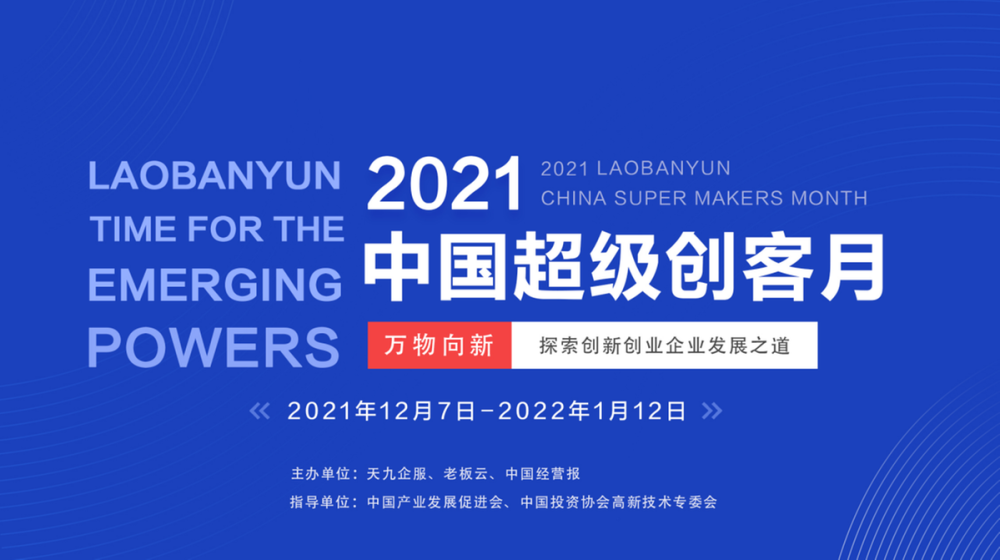 LAOBANYUN
TIME FOR THE
EMERGING
POWERS

2021

2021 LAOBANYUN
CHINA SUPER MAKERS MONTH

中国超级创客月

万物向新 探索创新创业企业发展之道

« 2021年12月7日-2022年1月12日 »

主办单位：天九企服、老板云、中国经营报
指导单位：中国产业发展促进会、中国投资协会高新技术专委会